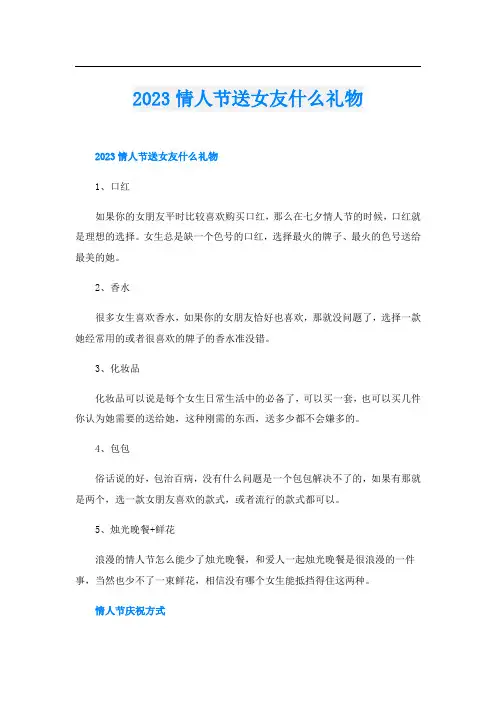 2023 情人节送女友什么礼物

2023 情人节送女友什么礼物

1、口红

如果你的女朋友平时比较喜欢购买口红，那么在七夕情人节的时候，口红就是理想的选择。女生总是缺一个色号的口红，选择最火的牌子、最火的色号送给最美的她。

2、香水

很多女生喜欢香水，如果你的女朋友恰好也喜欢，那就没问题了，选择一款她经常用的或者很喜欢的牌子的香水准没错。

3、化妆品

化妆品可以说是每个女生日常生活中的必备了，可以买一套，也可以买几件你认为她需要的送给她，这种刚需的东西，送多少都不会嫌多的。

4、包包

俗话说的好，包治百病，没有什么问题是一个包包解决不了的，如果有那就是两个，选一款女朋友喜欢的款式，或者流行的款式都可以。

5、烛光晚餐+鲜花

浪漫的情人节怎么能少了烛光晚餐，和爱人一起烛光晚餐是很浪漫的一件事，当然也少不了一束鲜花，相信没有哪个女生能抵挡得住这两种。

情人节庆祝方式